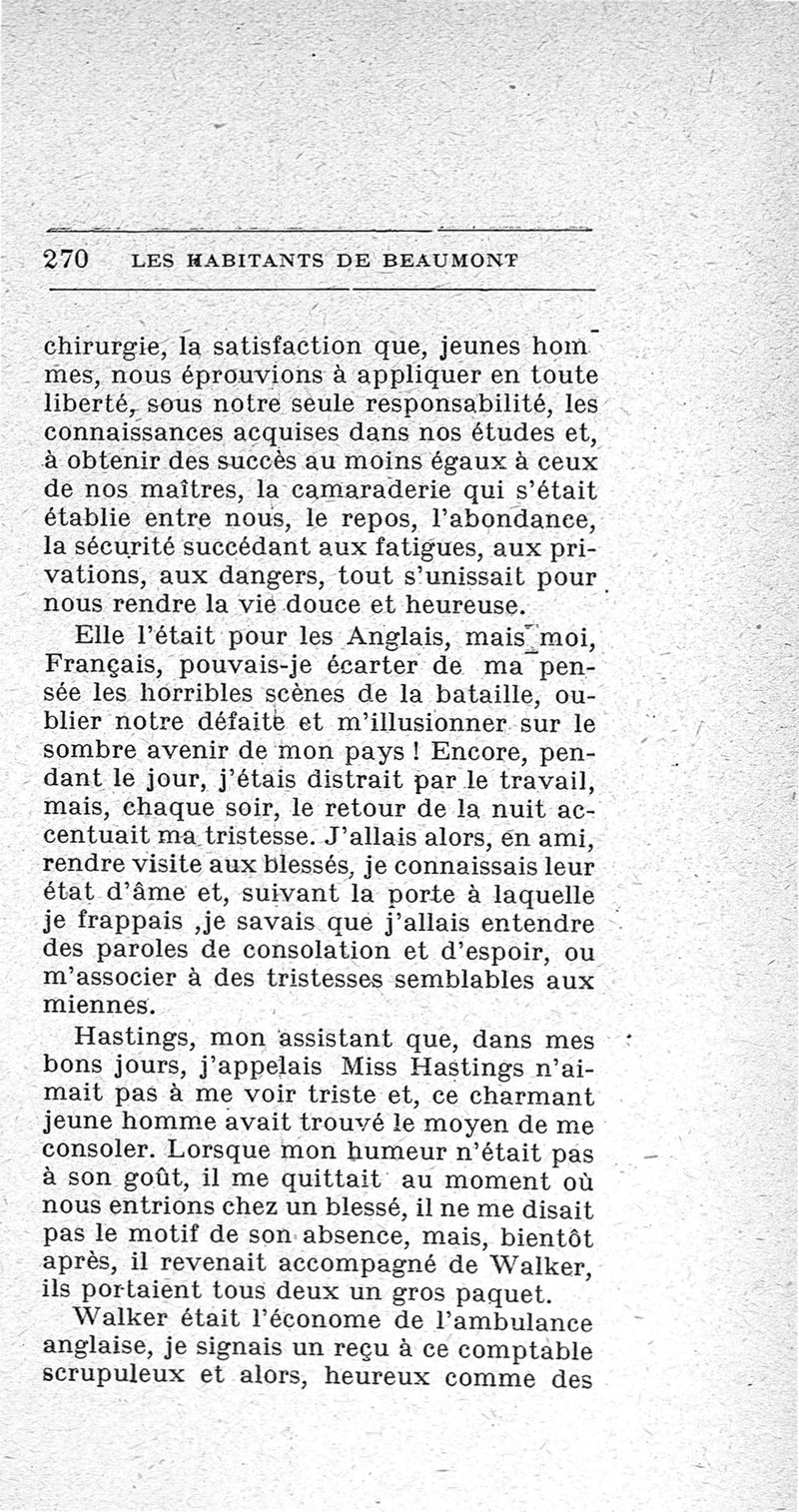 270 LES HABITANTS DE BEAUMONT

chirurgie, la satisfaction que, jeunes hommes, nous éprouvions à appliquer en toute liberté, sous notre seule responsabilité, les connaissances acquises dans nos études et, à obtenir des succès au moins égaux à ceux de nos maîtres, la camaraderie qui s'était établie entre nous, le repos, l'abondance, la sécurité succédant aux fatigues, aux privations, aux dangers, tout s'unissait pour nous rendre la vie douce et heureuse.

Elle l'était pour les Anglais, mais moi, Français, pouvais-je écarter de ma pensée les horribles scènes de la bataille, oublier notre défaite et m'illusionner sur le sombre avenir de mon pays ! Encore, pendant le jour, j'étais distrait par le travail, mais, chaque soir, le retour de la nuit accentuait ma tristesse. J'allais alors, en ami, rendre visite aux blessés, je connaissais leur état d'âme et, suivant la porte à laquelle je frappais ,je savais que j'allais entendre des paroles de consolation et d'espoir, ou m'associer à des tristesses semblables aux miennes.

Hastings, mon assistant que, dans mes bons jours, j'appelais Miss Hastings n'aimait pas à me voir triste et, ce charmant jeune homme avait trouvé le moyen de me consoler. Lorsque mon humeur n'était pas à son goût, il me quittait au moment où nous entrions chez un blessé, il ne me disait pas le motif de son absence, mais, bientôt après, il revenait accompagné de Walker, ils portaient tous deux un gros paquet.

Walker était l'économe de l'ambulance anglaise, je signais un reçu à ce comptable scrupuleux et alors, heureux comme des